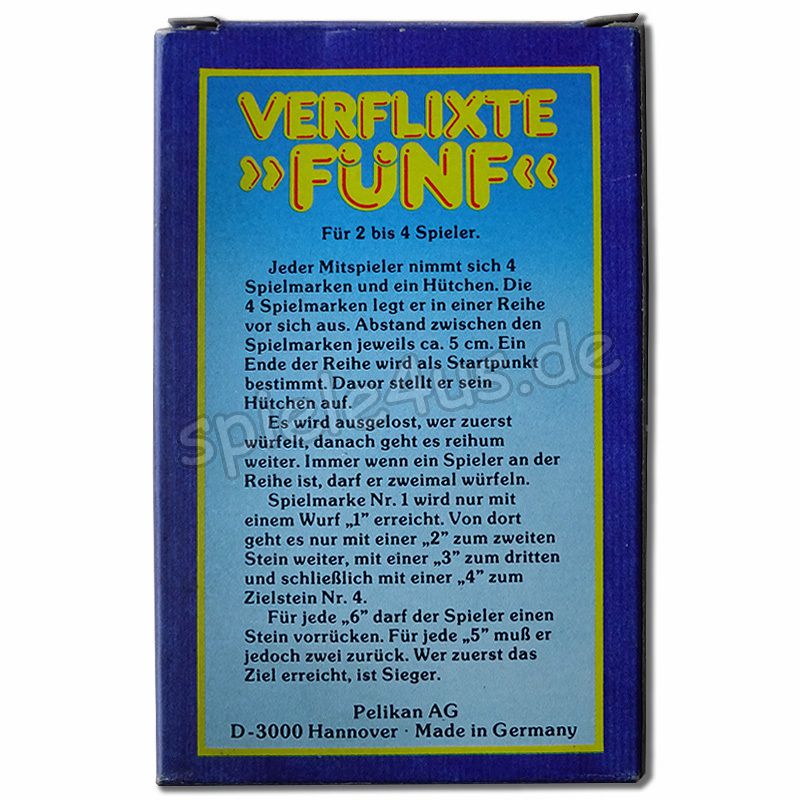 VERFLIXTE »FÜNF«

Für 2 bis 4 Spieler.

Jeder Mitspieler nimmt sich 4 Spielmarken und ein Hütchen. Die 4 Spielmarken legt er in einer Reihe vor sich aus. Abstand zwischen den Spielmarken jeweils ca. 5 cm. Ein Ende der Reihe wird als Startpunkt bestimmt. Davor stellt er sein Hütchen auf.

Es wird ausgelost, wer zuerst würfelt, danach geht es reihum weiter. Immer wenn ein Spieler an der Reihe ist, darf er zweimal würfeln.

Spielmarke Nr. 1 wird nur mit einem Wurf „1" erreicht. Von dort geht es nur mit einer „2" zum zweiten Stein weiter, mit einer „3" zum dritten und schließlich mit einer „4" zum Zielstein Nr. 4.

Für jede „6" darf der Spieler einen Stein vorrücken. Für jede „5" muß er jedoch zwei zurück. Wer zuerst das Ziel erreicht, ist Sieger.

Pelikan AG
D-3000 Hannover · Made in Germany

spiele4us.de